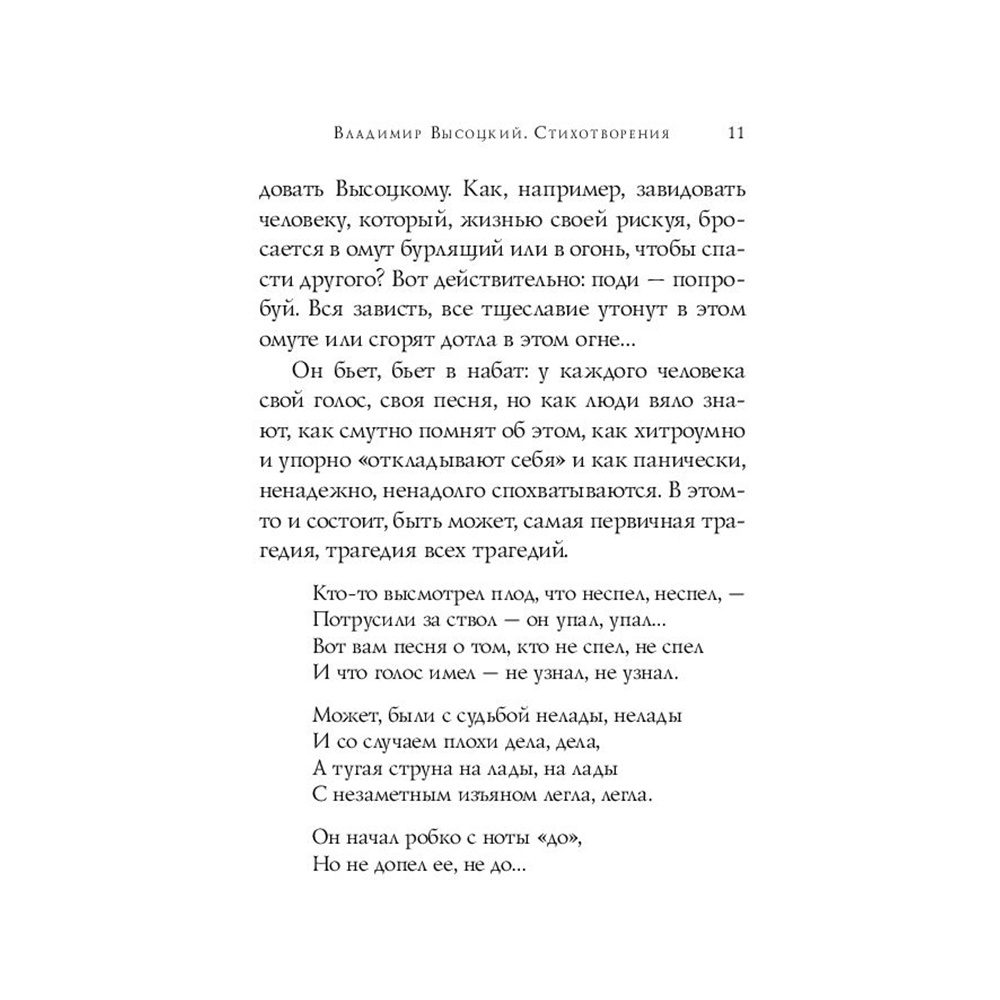 Владимир Высоцкий. Стихотворения 11

довать Высоцкому. Как, например, завидовать человеку, который, жизнью своей рискуя, бросается в омут бурлящий или в огонь, чтобы спасти другого? Вот действительно: поди — попробуй. Вся зависть, все тщеславие утонут в этом омуте или сгорят дотла в этом огне...

Он бьет, бьет в набат: у каждого человека свой голос, своя песня, но как люди вяло знают, как смутно помнят об этом, как хитроумно и упорно «откладывают себя» и как панически, ненадежно, ненадолго спохватываются. В этом-то и состоит, быть может, самая первичная трагедия, трагедия всех трагедий.

Кто-то высмотрел плод, что неспел, неспел, —
Потрусили за ствол — он упал, упал...
Вот вам песня о том, кто не спел, не спел
И что голос имел — не узнал, не узнал.

Может, были с судьбой нелады, нелады
И со случаем плохи дела, дела,
А тугая струна на лады, на лады
С незаметным изъяном легла, легла.

Он начал робко с ноты «до»,
Но не допел ее, не до...